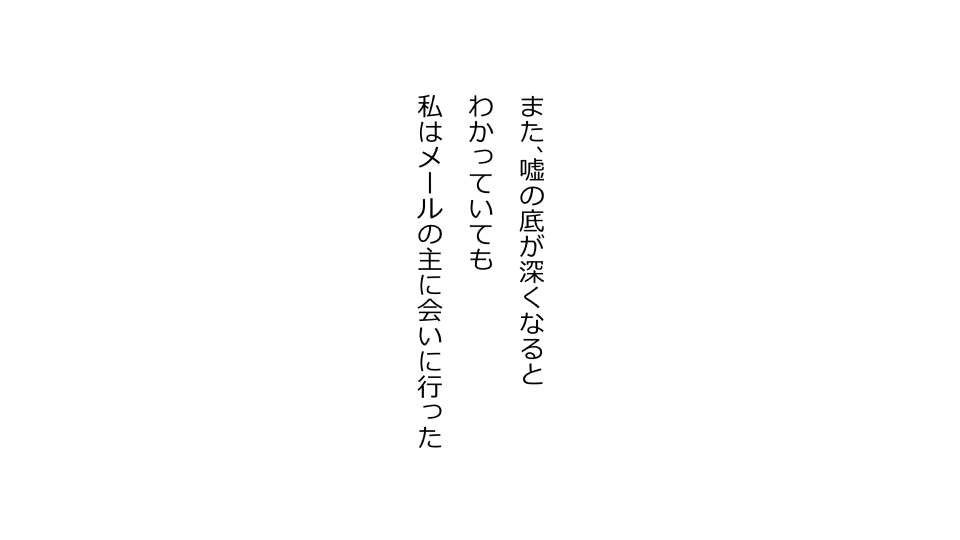 また、嘘の底が深くなると

わかっていても

私はメールの主に会いに行った